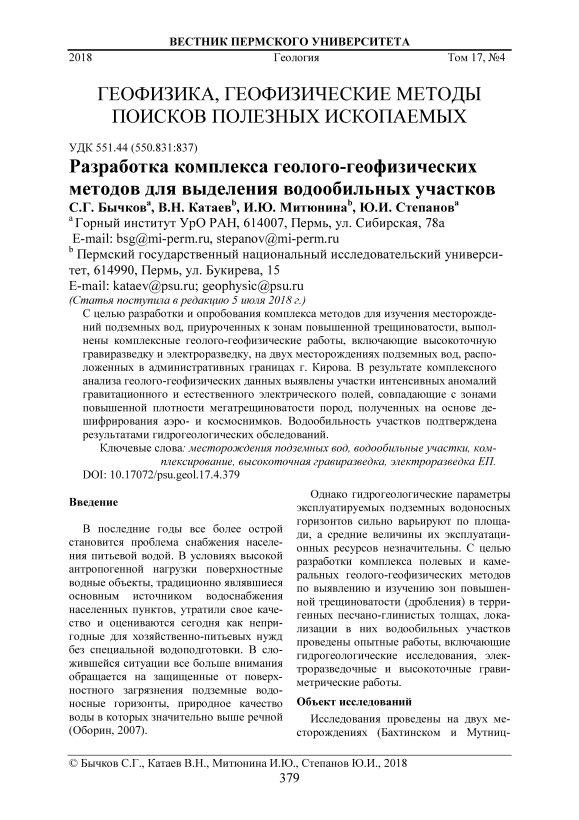 ВЕСТНИК ПЕРМСКОГО УНИВЕРСИТЕТА

2018 Геология Том 17, №4

ГЕОФИЗИКА, ГЕОФИЗИЧЕСКИЕ МЕТОДЫ ПОИСКОВ ПОЛЕЗНЫХ ИСКОПАЕМЫХ

УДК 551.44 (550.831:837)

Разработка комплекса геолого-геофизических методов для выделения водообильных участков

С.Г. Бычков$^a$, В.Н. Катаев$^b$, И.Ю. Митюнина$^b$, Ю.И. Степанов$^a$

$^a$ Горный институт УрО РАН, 614007, Пермь, ул. Сибирская, 78а
E-mail: bsg@mi-perm.ru, stepanov@mi-perm.ru

$^b$ Пермский государственный национальный исследовательский университет, 614990, Пермь, ул. Букирева, 15
E-mail: kataev@psu.ru; geophysic@psu.ru

(Статья поступила в редакцию 5 июля 2018 г.)

С целью разработки и опробования комплекса методов для изучения месторождений подземных вод, приуроченных к зонам повышенной трещиноватости, выполнены комплексные геолого-геофизические работы, включающие высокоточную гравиразведку и электроразведку, на двух месторождениях подземных вод, расположенных в административных границах г. Кирова. В результате комплексного анализа геолого-геофизических данных выявлены участки интенсивных аномалий гравитационного и естественного электрического полей, совпадающие с зонами повышенной плотности мегатрещиноватости пород, полученных на основе дешифрирования аэро- и космоснимков. Водообильность участков подтверждена результатами гидрогеологических обследований.

Ключевые слова: месторождения подземных вод, водообильные участки, комплексирование, высокоточная гравиразведка, электроразведка ЕП.

DOI: 10.17072/psu.geol.17.4.379

Введение

В последние годы все более острой становится проблема снабжения населения питьевой водой. В условиях высокой антропогенной нагрузки поверхностные водные объекты, традиционно являвшиеся основным источником водоснабжения населенных пунктов, утратили свое качество и оцениваются сегодня как непригодные для хозяйственно-питьевых нужд без специальной водоподготовки. В сложившейся ситуации все больше внимания обращается на защищенные от поверхностного загрязнения подземные водоносные горизонты, природное качество воды в которых значительно выше речной (Оборин, 2007).

Однако гидрогеологические параметры эксплуатируемых подземных водоносных горизонтов сильно варьируют по площади, а средние величины их эксплуатационных ресурсов незначительны. С целью разработки комплекса полевых и камеральных геолого-геофизических методов по выявлению и изучению зон повышенной трещиноватости (дробления) в терригенных песчано-глинистых толщах, локализации в них водообильных участков проведены опытные работы, включающие гидрогеологические исследования, электроразведочные и высокоточные гравиметрические работы.

Объект исследований

Исследования проведены на двух месторождениях (Бахтинском и Мутниц-

© Бычков С.Г., Катаев В.Н., Митюнина И.Ю., Степанов Ю.И., 2018

379